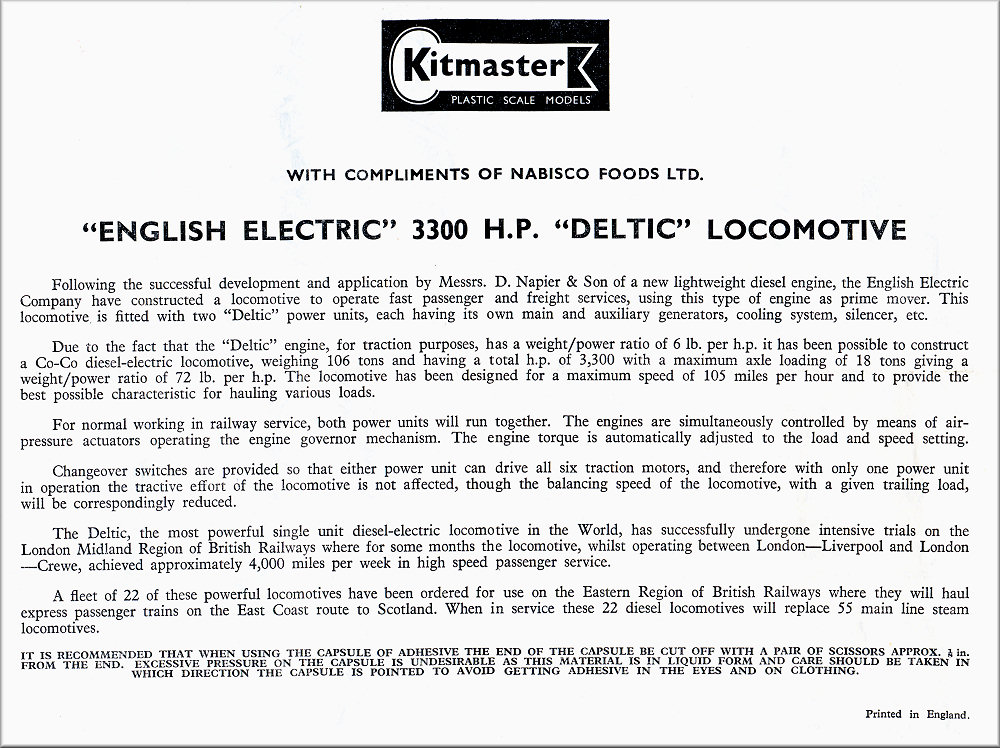 Kitmaster
PLASTIC SCALE MODELS

WITH COMPLIMENTS OF NABISCO FOODS LTD.

"ENGLISH ELECTRIC" 3300 H.P. "DELTIC" LOCOMOTIVE

Following the successful development and application by Messrs. D. Napier & Son of a new lightweight diesel engine, the English Electric Company have constructed a locomotive to operate fast passenger and freight services, using this type of engine as prime mover. This locomotive is fitted with two "Deltic" power units, each having its own main and auxiliary generators, cooling system, silencer, etc.

Due to the fact that the "Deltic" engine, for traction purposes, has a weight/power ratio of 6 lb. per h.p. it has been possible to construct a Co-Co diesel-electric locomotive, weighing 106 tons and having a total h.p. of 3,300 with a maximum axle loading of 18 tons giving a weight/power ratio of 72 lb. per h.p. The locomotive has been designed for a maximum speed of 105 miles per hour and to provide the best possible characteristic for hauling various loads.

For normal working in railway service, both power units will run together. The engines are simultaneously controlled by means of air-pressure actuators operating the engine governor mechanism. The engine torque is automatically adjusted to the load and speed setting.

Changeover switches are provided so that either power unit can drive all six traction motors, and therefore with only one power unit in operation the tractive effort of the locomotive is not affected, though the balancing speed of the locomotive, with a given trailing load, will be correspondingly reduced.

The Deltic, the most powerful single unit diesel-electric locomotive in the World, has successfully undergone intensive trials on the London Midland Region of British Railways where for some months the locomotive, whilst operating between London—Liverpool and London—Crewe, achieved approximately 4,000 miles per week in high speed passenger service.

A fleet of 22 of these powerful locomotives have been ordered for use on the Eastern Region of British Railways where they will haul express passenger trains on the East Coast route to Scotland. When in service these 22 diesel locomotives will replace 55 main line steam locomotives.

IT IS RECOMMENDED THAT WHEN USING THE CAPSULE OF ADHESIVE THE END OF THE CAPSULE BE CUT OFF WITH A PAIR OF SCISSORS APPROX. $\frac{1}{8}$ in. FROM THE END. EXCESSIVE PRESSURE ON THE CAPSULE IS UNDESIRABLE AS THIS MATERIAL IS IN LIQUID FORM AND CARE SHOULD BE TAKEN IN WHICH DIRECTION THE CAPSULE IS POINTED TO AVOID GETTING ADHESIVE IN THE EYES AND ON CLOTHING.

Printed in England.